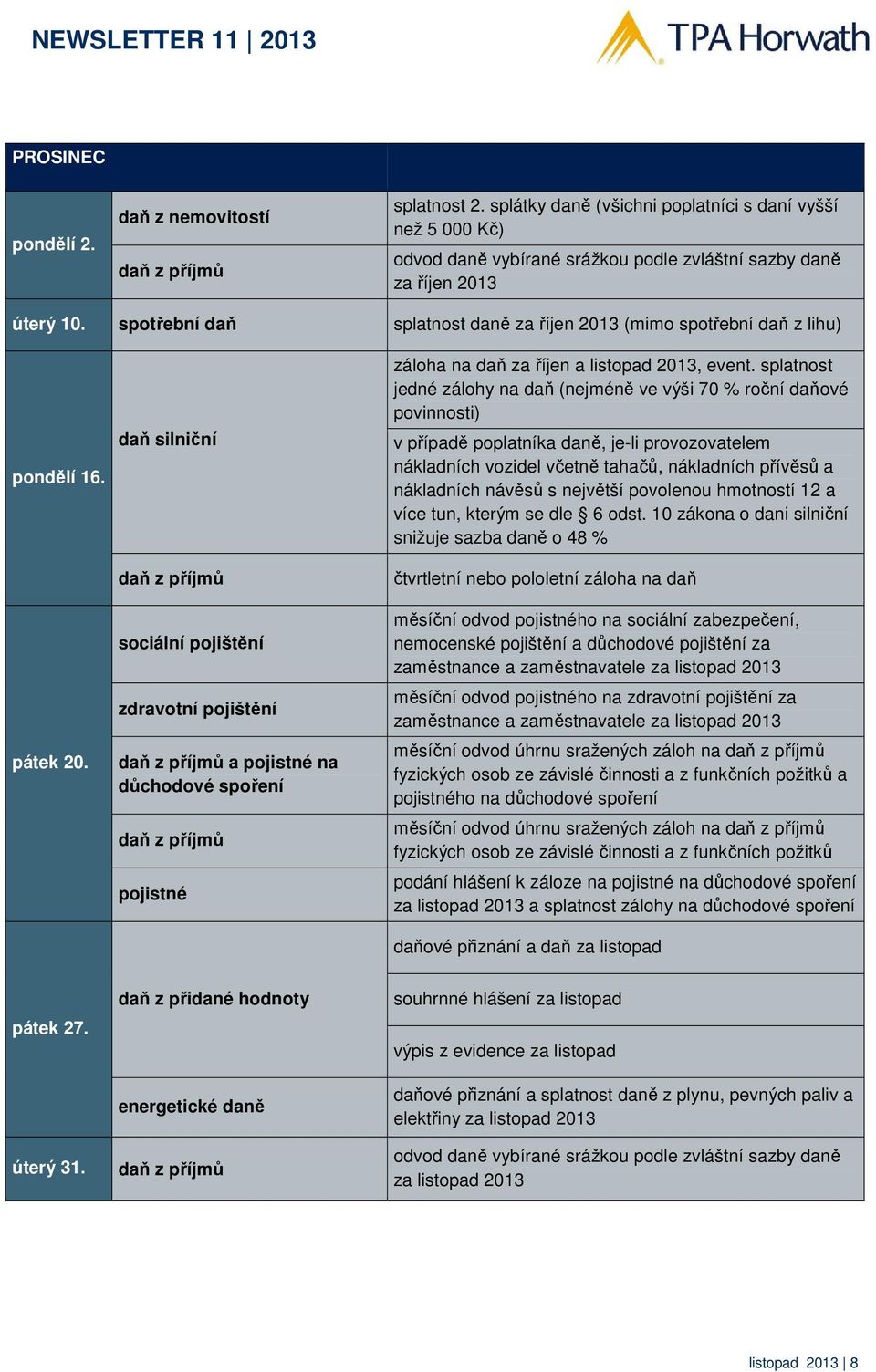 NEWSLETTER 11 | 2013

TPA Horwath

| PROSINEC | | |
|---|---|---|
| pondělí 2. | daň z nemovitostí | splatnost 2. splátky daně (všichni poplatníci s daní vyšší než 5 000 Kč) |
| | daň z příjmů | odvod daně vybírané srážkou podle zvláštní sazby daně za říjen 2013 |
| úterý 10. | spotřební daň | splatnost daně za říjen 2013 (mimo spotřební daň z lihu) |
| pondělí 16. | daň silniční | záloha na daň za říjen a listopad 2013, event. splatnost jedné zálohy na daň (nejméně ve výši 70 % roční daňové povinnosti) |
| | | v případě poplatníka daně, je-li provozovatelem nákladních vozidel včetně tahačů, nákladních přívěsů a nákladních návěsů s největší povolenou hmotností 12 a více tun, kterým se dle § 6 odst. 10 zákona o dani silniční snižuje sazba daně o 48 % |
| | daň z příjmů | čtvrtletní nebo pololetní záloha na daň |
| pátek 20. | sociální pojištění | měsíční odvod pojistného na sociální zabezpečení, nemocenské pojištění a důchodové pojištění za zaměstnance a zaměstnavatele za listopad 2013 |
| | zdravotní pojištění | měsíční odvod pojistného na zdravotní pojištění za zaměstnance a zaměstnavatele za listopad 2013 |
| | daň z příjmů a pojistné na důchodové spoření | měsíční odvod úhrnu sražených záloh na daň z příjmů fyzických osob ze závislé činnosti a z funkčních požitků a pojistného na důchodové spoření |
| | daň z příjmů | měsíční odvod úhrnu sražených záloh na daň z příjmů fyzických osob ze závislé činnosti a z funkčních požitků |
| | pojistné | podání hlášení k záloze na pojistné na důchodové spoření za listopad 2013 a splatnost zálohy na důchodové spoření |
| pátek 27. | daň z přidané hodnoty | daňové přiznání a daň za listopad |
| | | souhrnné hlášení za listopad |
| | | výpis z evidence za listopad |
| | energetické daně | daňové přiznání a splatnost daně z plynu, pevných paliv a elektřiny za listopad 2013 |
| úterý 31. | daň z příjmů | odvod daně vybírané srážkou podle zvláštní sazby daně za listopad 2013 |

listopad 2013 | 8